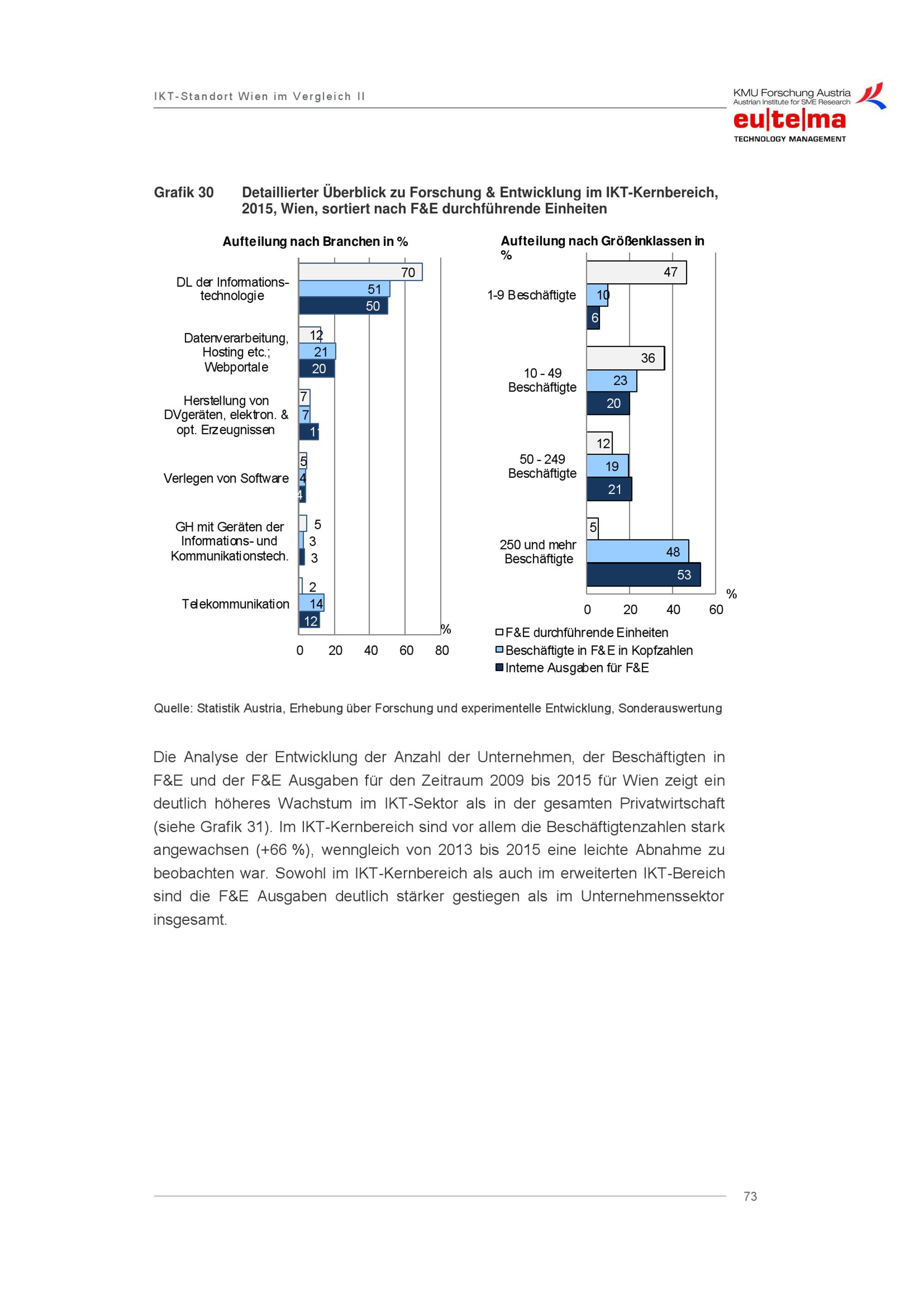 IKT-Standort Wien im Vergleich II

KMU Forschung Austria
Austrian Institute for SME Research
eu|te|ma
TECHNOLOGY MANAGEMENT

Grafik 30 Detaillierter Überblick zu Forschung & Entwicklung im IKT-Kernbereich, 2015, Wien, sortiert nach F&E durchführende Einheiten

Aufteilung nach Branchen in %

DL der Informationstechnologie 70 51 50

Datenverarbeitung, Hosting etc.; Webportale 12 21 20

Herstellung von DVgeräten, elektron. & opt. Erzeugnissen 7 7 11

Verlegen von Software 5 4 4

GH mit Geräten der Informations- und Kommunikationstech. 5 3 3

Telekommunikation 2 14 12

%
0 20 40 60 80

Aufteilung nach Größenklassen in %

1-9 Beschäftigte 47 10 6

10 - 49 Beschäftigte 36 23 20

50 - 249 Beschäftigte 12 19 21

250 und mehr Beschäftigte 5 48 53

%
0 20 40 60

F&E durchführende Einheiten
Beschäftigte in F&E in Kopfzahlen
Interne Ausgaben für F&E

Quelle: Statistik Austria, Erhebung über Forschung und experimentelle Entwicklung, Sonderauswertung

Die Analyse der Entwicklung der Anzahl der Unternehmen, der Beschäftigten in F&E und der F&E Ausgaben für den Zeitraum 2009 bis 2015 für Wien zeigt ein deutlich höheres Wachstum im IKT-Sektor als in der gesamten Privatwirtschaft (siehe Grafik 31). Im IKT-Kernbereich sind vor allem die Beschäftigtenzahlen stark angewachsen (+66 %), wenngleich von 2013 bis 2015 eine leichte Abnahme zu beobachten war. Sowohl im IKT-Kernbereich als auch im erweiterten IKT-Bereich sind die F&E Ausgaben deutlich stärker gestiegen als im Unternehmenssektor insgesamt.

73